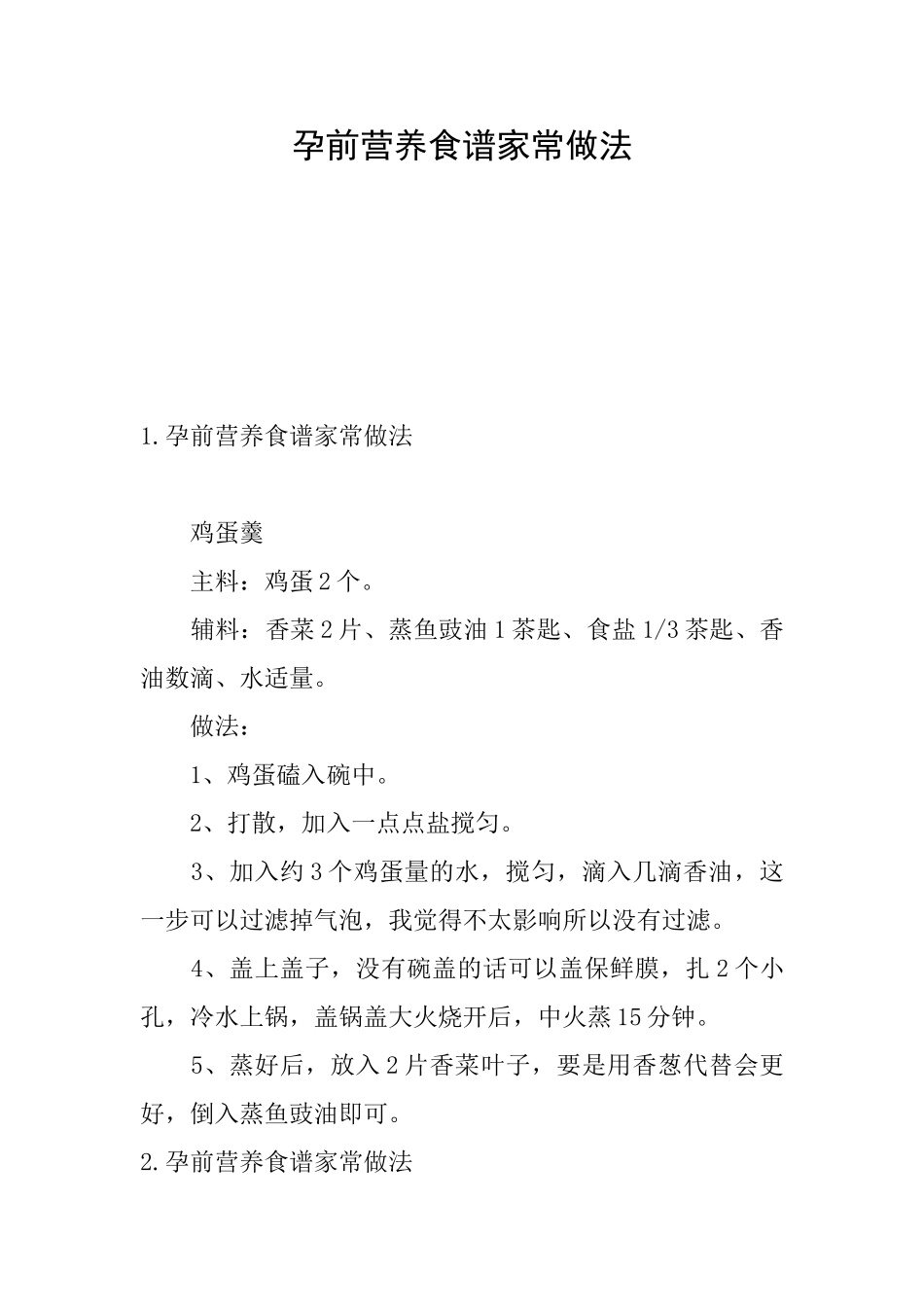 孕前营养食谱家常做法

1.孕前营养食谱家常做法

鸡蛋羹

主料：鸡蛋2个。

辅料：香菜2片、蒸鱼豉油1茶匙、食盐1/3茶匙、香油数滴、水适量。

做法：

1、鸡蛋磕入碗中。

2、打散，加入一点点盐搅匀。

3、加入约3个鸡蛋量的水，搅匀，滴入几滴香油，这一步可以过滤掉气泡，我觉得不太影响所以没有过滤。

4、盖上盖子，没有碗盖的话可以盖保鲜膜，扎2个小孔，冷水上锅，盖锅盖大火烧开后，中火蒸15分钟。

5、蒸好后，放入2片香菜叶子，要是用香葱代替会更好，倒入蒸鱼豉油即可。

2.孕前营养食谱家常做法